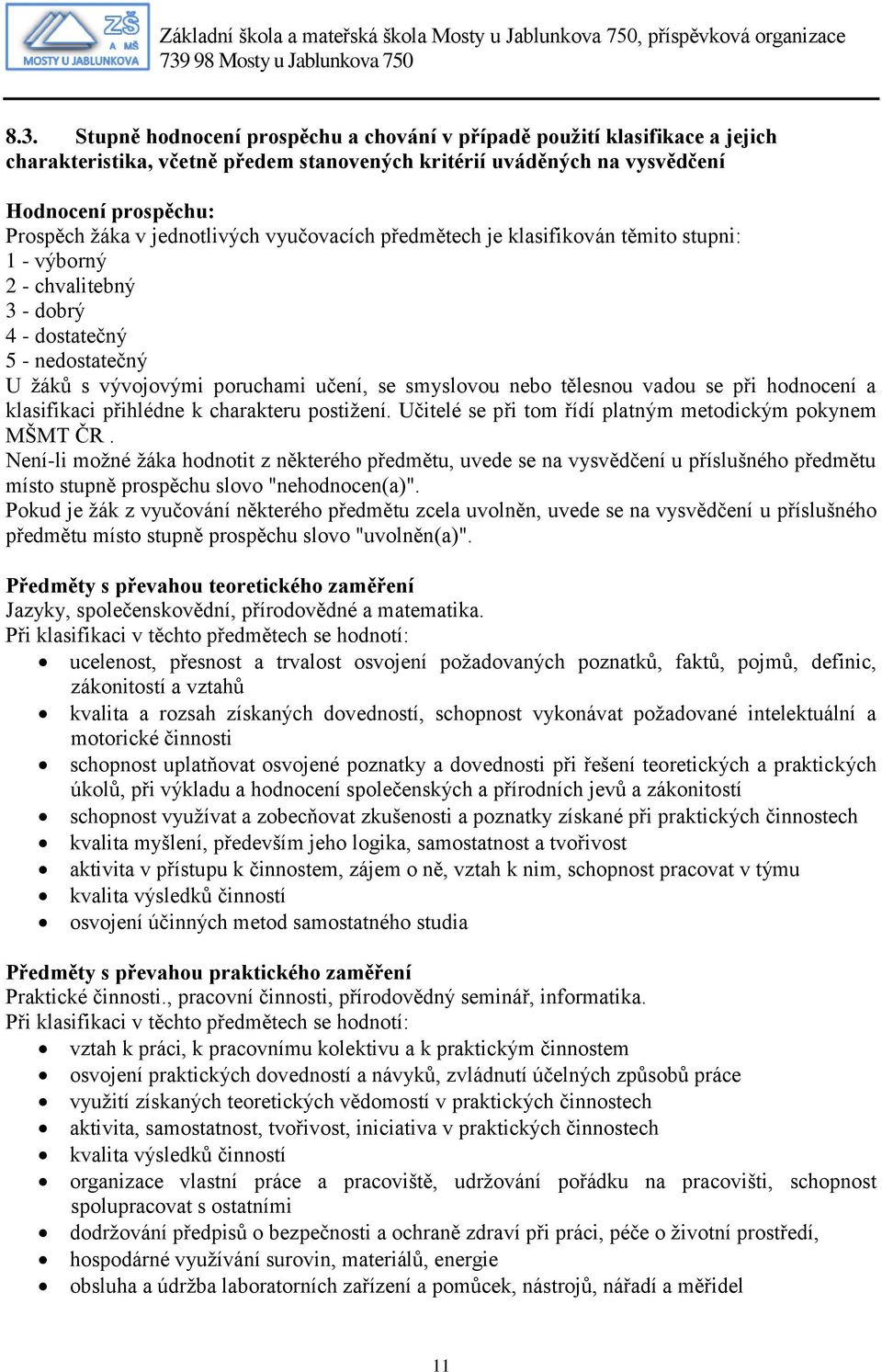 ZŠ A MŠ MOSTY U JABLUNKOVA

Základní škola a mateřská škola Mosty u Jablunkova 750, příspěvková organizace
739 98 Mosty u Jablunkova 750

8.3. Stupně hodnocení prospěchu a chování v případě použití klasifikace a jejich charakteristika, včetně předem stanovených kritérií uváděných na vysvědčení

Hodnocení prospěchu:
Prospěch žáka v jednotlivých vyučovacích předmětech je klasifikován těmito stupni:
1 - výborný
2 - chvalitebný
3 - dobrý
4 - dostatečný
5 - nedostatečný
U žáků s vývojovými poruchami učení, se smyslovou nebo tělesnou vadou se při hodnocení a klasifikaci přihlédne k charakteru postižení. Učitelé se při tom řídí platným metodickým pokynem MŠMT ČR .
Není-li možné žáka hodnotit z některého předmětu, uvede se na vysvědčení u příslušného předmětu místo stupně prospěchu slovo "nehodnocen(a)".
Pokud je žák z vyučování některého předmětu zcela uvolněn, uvede se na vysvědčení u příslušného předmětu místo stupně prospěchu slovo "uvolněn(a)".

Předměty s převahou teoretického zaměření
Jazyky, společenskovědní, přírodovědné a matematika.
Při klasifikaci v těchto předmětech se hodnotí:
• ucelenost, přesnost a trvalost osvojení požadovaných poznatků, faktů, pojmů, definic, zákonitostí a vztahů
• kvalita a rozsah získaných dovedností, schopnost vykonávat požadované intelektuální a motorické činnosti
• schopnost uplatňovat osvojené poznatky a dovednosti při řešení teoretických a praktických úkolů, při výkladu a hodnocení společenských a přírodních jevů a zákonitostí
• schopnost využívat a zobecňovat zkušenosti a poznatky získané při praktických činnostech
• kvalita myšlení, především jeho logika, samostatnost a tvořivost
• aktivita v přístupu k činnostem, zájem o ně, vztah k nim, schopnost pracovat v týmu
• kvalita výsledků činností
• osvojení účinných metod samostatného studia

Předměty s převahou praktického zaměření
Praktické činnosti., pracovní činnosti, přírodovědný seminář, informatika.
Při klasifikaci v těchto předmětech se hodnotí:
• vztah k práci, k pracovnímu kolektivu a k praktickým činnostem
• osvojení praktických dovedností a návyků, zvládnutí účelných způsobů práce
• využití získaných teoretických vědomostí v praktických činnostech
• aktivita, samostatnost, tvořivost, iniciativa v praktických činnostech
• kvalita výsledků činností
• organizace vlastní práce a pracoviště, udržování pořádku na pracovišti, schopnost spolupracovat s ostatními
• dodržování předpisů o bezpečnosti a ochraně zdraví při práci, péče o životní prostředí,
• hospodárné využívání surovin, materiálů, energie
• obsluha a údržba laboratorních zařízení a pomůcek, nástrojů, nářadí a měřidel

11